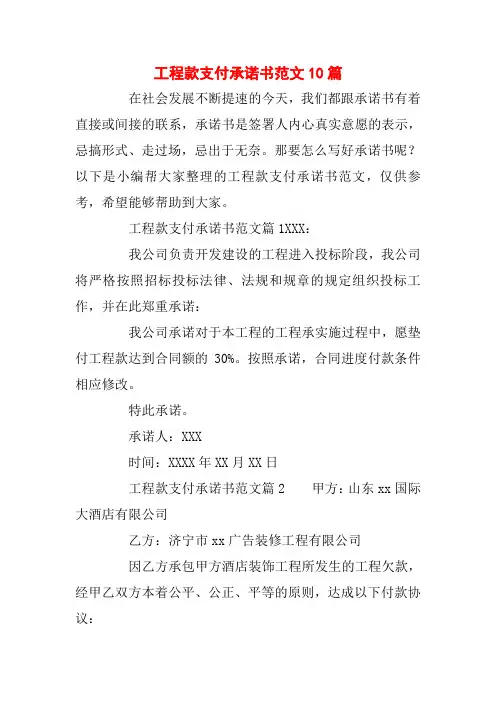 工程款支付承诺书范文 10 篇

在社会发展不断提速的今天，我们都跟承诺书有着直接或间接的联系，承诺书是签署人内心真实意愿的表示，忌搞形式、走过场，忌出于无奈。那要怎么写好承诺书呢？以下是小编帮大家整理的工程款支付承诺书范文，仅供参考，希望能够帮助到大家。

工程款支付承诺书范文篇 1XXX：

我公司负责开发建设的工程进入投标阶段，我公司将严格按照招标投标法律、法规和规章的规定组织投标工作，并在此郑重承诺：

我公司承诺对于本工程的工程承实施过程中，愿垫付工程款达到合同额的 30%。按照承诺，合同进度付款条件相应修改。

特此承诺。

承诺人：XXX

时间：XXXX 年 XX 月 XX 日

工程款支付承诺书范文篇 2　　甲方：山东 xx 国际大酒店有限公司

乙方：济宁市 xx 广告装修工程有限公司

因乙方承包甲方酒店装饰工程所发生的工程欠款，经甲乙双方本着公平、公正、平等的原则，达成以下付款协议：